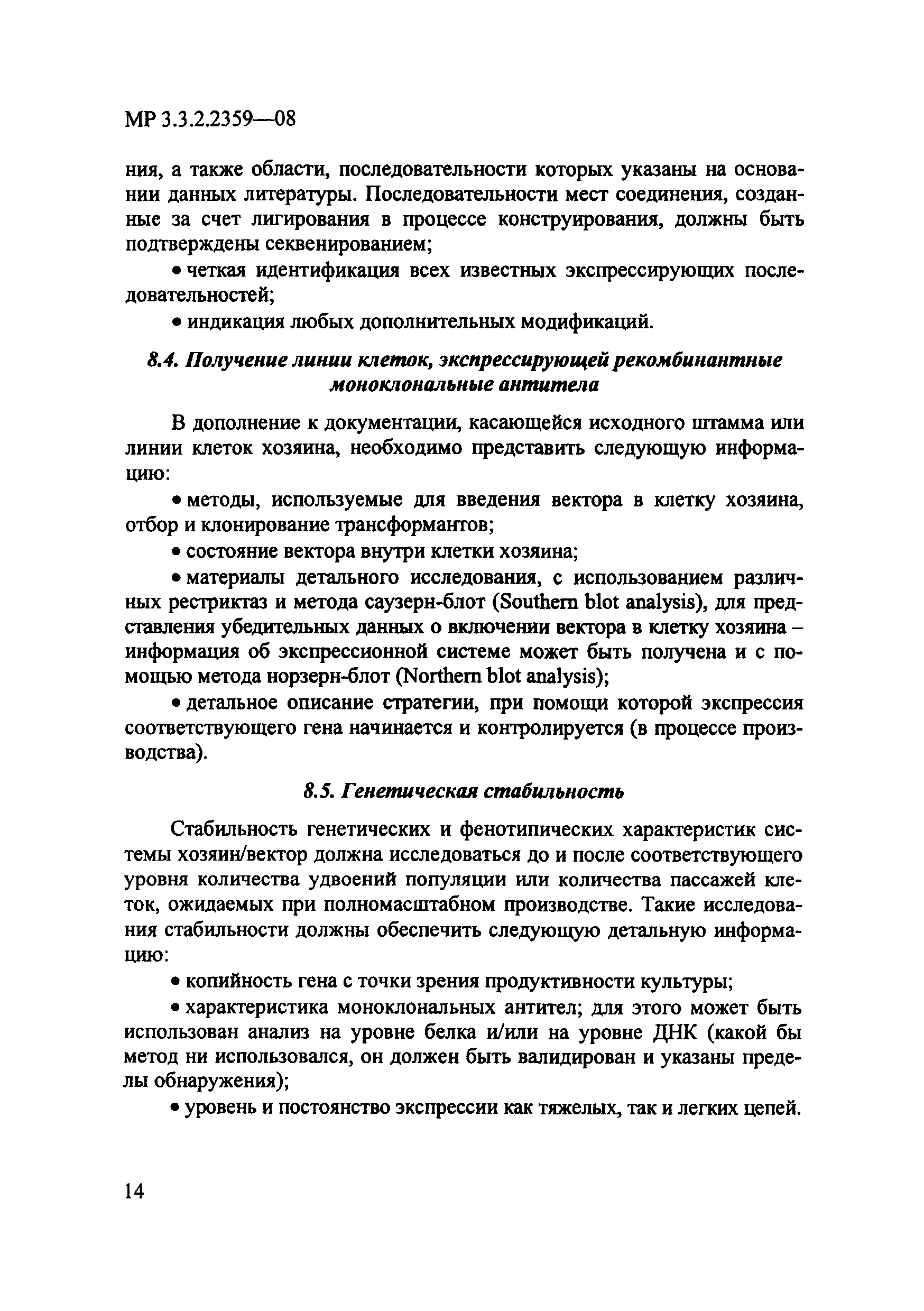 МР 3.3.2.2359—08

ния, а также области, последовательности которых указаны на основании данных литературы. Последовательности мест соединения, созданные за счет лигирования в процессе конструирования, должны быть подтверждены секвенированием;

• четкая идентификация всех известных экспрессирующих последовательностей;

• индикация любых дополнительных модификаций.

8.4. Получение линии клеток, экспрессирующей рекомбинантные моноклональные антитела

В дополнение к документации, касающейся исходного штамма или линии клеток хозяина, необходимо представить следующую информацию:

• методы, используемые для введения вектора в клетку хозяина, отбор и клонирование трансформантов;

• состояние вектора внутри клетки хозяина;

• материалы детального исследования, с использованием различных рестриктаз и метода саузерн-блот (Southern blot analysis), для представления убедительных данных о включении вектора в клетку хозяина – информация об экспрессионной системе может быть получена и с помощью метода норзерн-блот (Northern blot analysis);

• детальное описание стратегии, при помощи которой экспрессия соответствующего гена начинается и контролируется (в процессе производства).

8.5. Генетическая стабильность

Стабильность генетических и фенотипических характеристик системы хозяин/вектор должна исследоваться до и после соответствующего уровня количества удвоений популяции или количества пассажей клеток, ожидаемых при полномасштабном производстве. Такие исследования стабильности должны обеспечить следующую детальную информацию:

• копийность гена с точки зрения продуктивности культуры;

• характеристика моноклональных антител; для этого может быть использован анализ на уровне белка и/или на уровне ДНК (какой бы метод ни использовался, он должен быть валидирован и указаны пределы обнаружения);

• уровень и постоянство экспрессии как тяжелых, так и легких цепей.

14